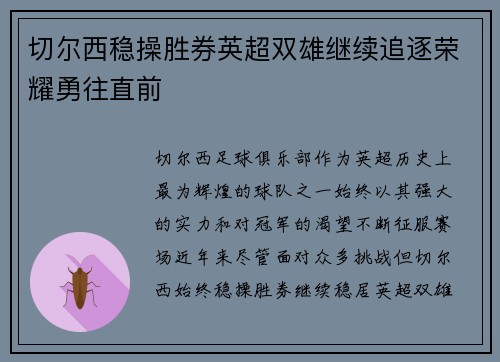 切尔西稳操胜券英超双雄继续追逐荣耀勇往直前

切尔西足球俱乐部作为英超历史上最为辉煌的球队之一始终以其强大的实力和对冠军的渴望不断征服赛场近年来尽管面对众多挑战但切尔西始终稳操胜券继续稳居英超双雄